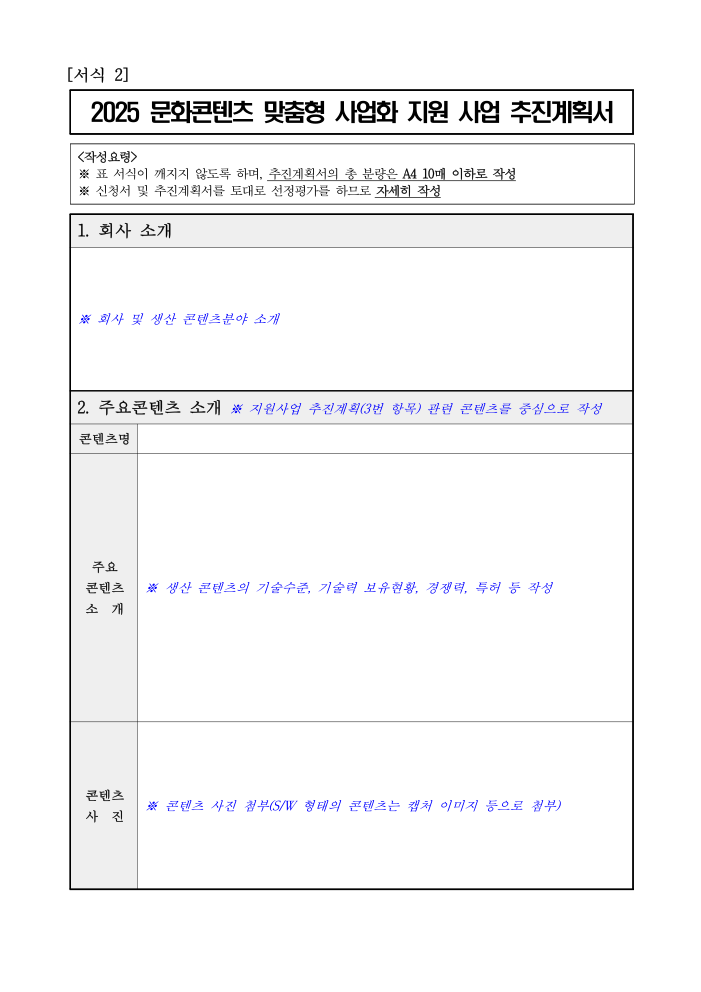 [서식 2]

2025 문화콘텐츠 맞춤형 사업화 지원 사업 추진계획서

<작성요령>
※ 표 서식이 깨지지 않도록 하며, 추진계획서의 총 분량은 A4 10매 이하로 작성
※ 신청서 및 추진계획서를 토대로 선정평가를 하므로 자세히 작성

1. 회사 소개

※ 회사 및 생산 콘텐츠분야 소개

2. 주요콘텐츠 소개 ※ 지원사업 추진계획(3번 항목) 관련 콘텐츠를 중심으로 작성

| 콘텐츠명 | |
|---|---|
| 주요 콘텐츠 소 개 | ※ 생산 콘텐츠의 기술수준, 기술력 보유현황, 경쟁력, 특허 등 작성 |
| 콘텐츠 사 진 | ※ 콘텐츠 사진 첨부(S/W 형태의 콘텐츠는 캡처 이미지 등으로 첨부) |